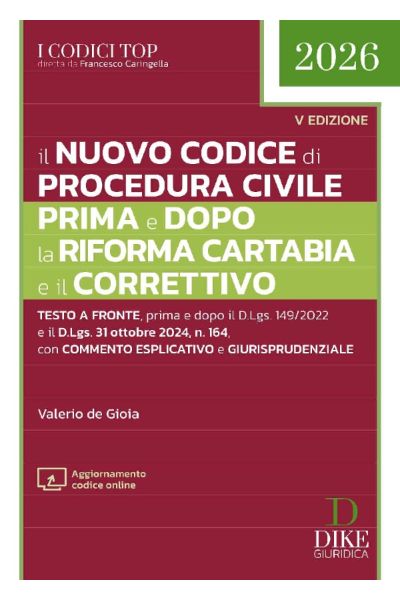 I CODICI TOP
diretta da Francesco Caringella

2026

V EDIZIONE

il NUOVO CODICE di PROCEDURA CIVILE

PRIMA e DOPO la RIFORMA CARTABIA e il CORRETTIVO

TESTO A FRONTE, prima e dopo il D.Lgs. 149/2022 e il D.Lgs. 31 ottobre 2024, n. 164, con COMMENTO ESPLICATIVO e GIURISPRUDENZIALE

Valerio de Gioia

Aggiornamento codice online

D
DIKE
GIURIDICA